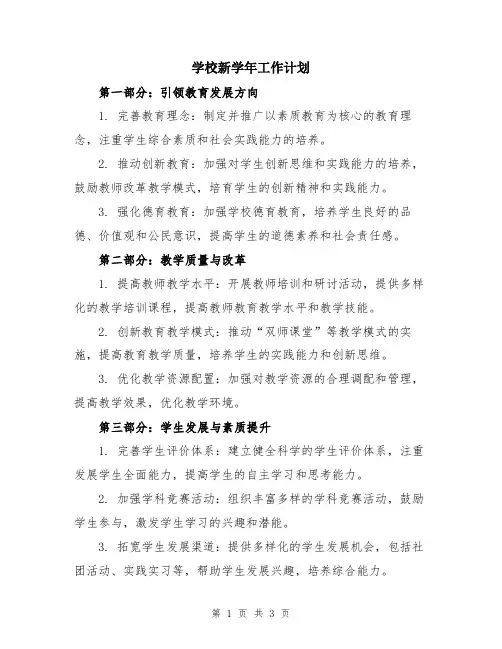 学校新学年工作计划

第一部分：引领教育发展方向

1. 完善教育理念：制定并推广以素质教育为核心的教育理念，注重学生综合素质和社会实践能力的培养。

2. 推动创新教育：加强对学生创新思维和实践能力的培养，鼓励教师改革教学模式，培育学生的创新精神和实践能力。

3. 强化德育教育：加强学校德育教育，培养学生良好的品德、价值观和公民意识，提高学生的道德素养和社会责任感。

第二部分：教学质量与改革

1. 提高教师教学水平：开展教师培训和研讨活动，提供多样化的教学培训课程，提高教师教育教学水平和教学技能。

2. 创新教育教学模式：推动“双师课堂”等教学模式的实施，提高教育教学质量，培养学生的实践能力和创新思维。

3. 优化教学资源配置：加强对教学资源的合理调配和管理，提高教学效果，优化教学环境。

第三部分：学生发展与素质提升

1. 完善学生评价体系：建立健全科学的学生评价体系，注重发展学生全面能力，提高学生的自主学习和思考能力。

2. 加强学科竞赛活动：组织丰富多样的学科竞赛活动，鼓励学生参与，激发学生学习的兴趣和潜能。

3. 拓宽学生发展渠道：提供多样化的学生发展机会，包括社团活动、实践实习等，帮助学生发展兴趣，培养综合能力。

第 1 页 共 3 页